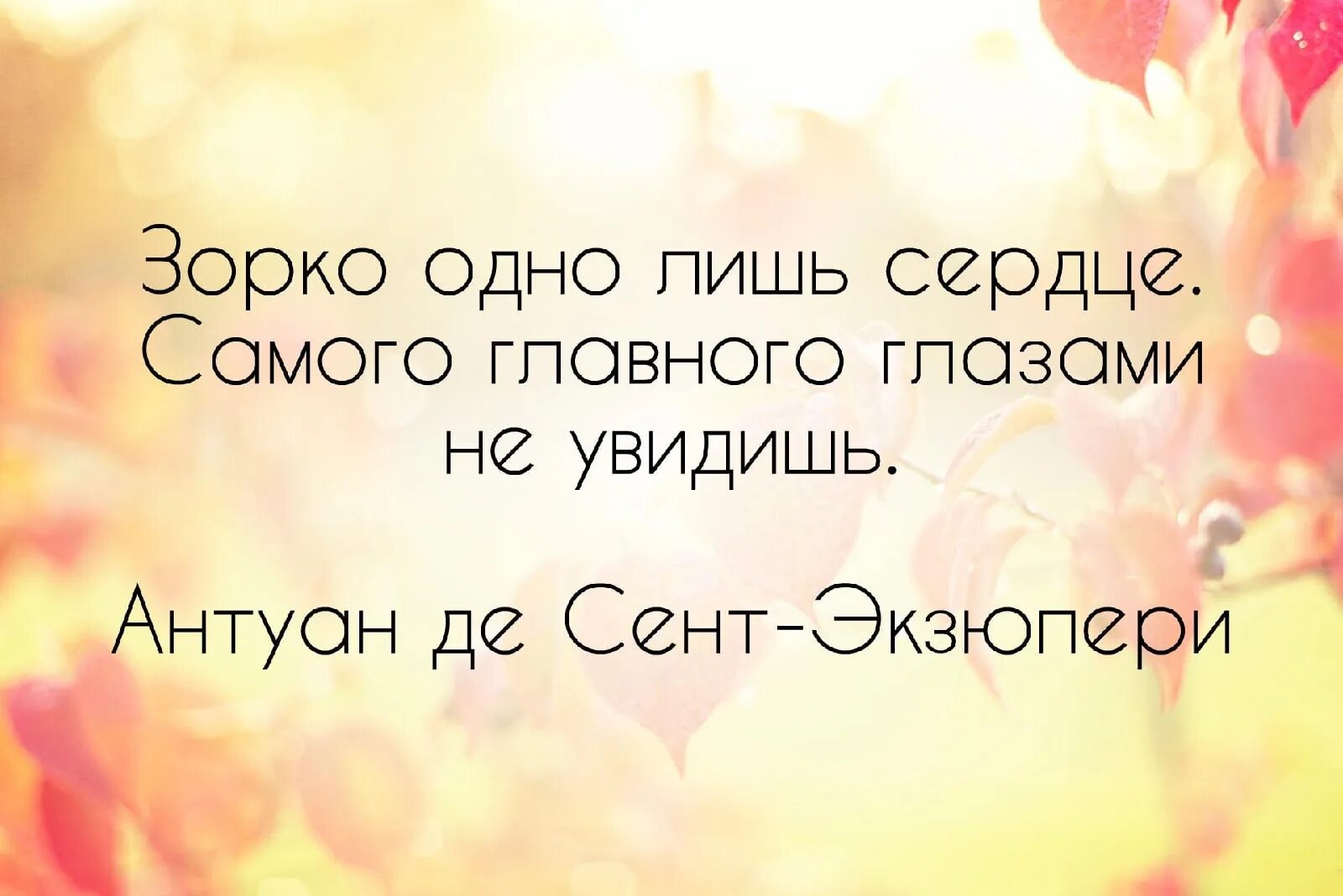 Зорко одно лишь сердце. Самого главного глазами не увидишь.

Антуан де Сент-Экзюпери